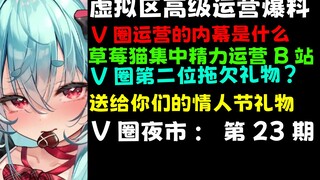 虚拟区高级运营爆料
V 圈运营的内幕是什么
草莓猫集中精力运营 B 站
V 圈第二位拖欠礼物？
送给你们的情人节礼物
V 圈夜市： 第 23 期